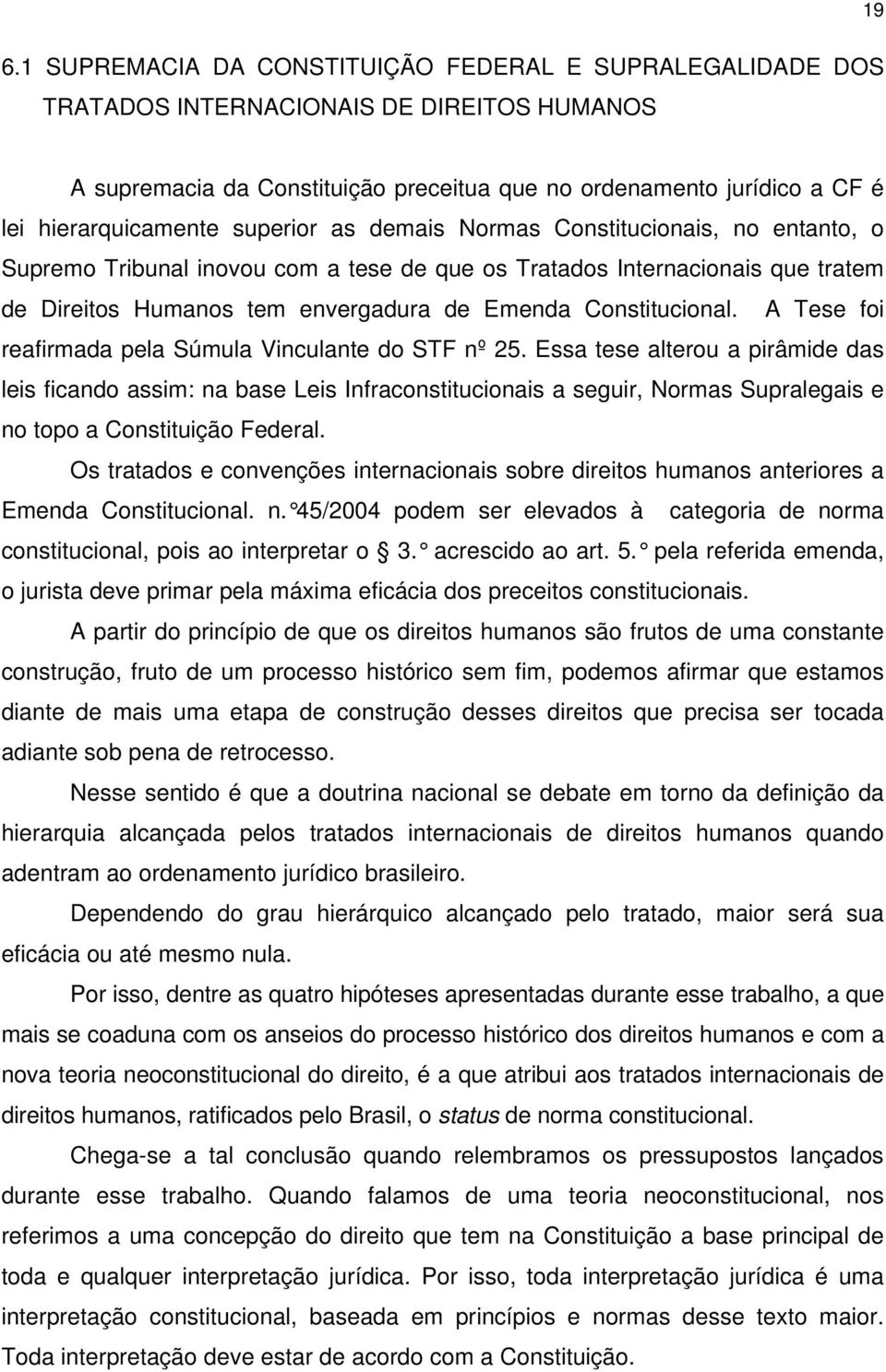 19

6.1 SUPREMACIA DA CONSTITUIÇÃO FEDERAL E SUPRALEGALIDADE DOS TRATADOS INTERNACIONAIS DE DIREITOS HUMANOS

A supremacia da Constituição preceitua que no ordenamento jurídico a CF é lei hierarquicamente superior as demais Normas Constitucionais, no entanto, o Supremo Tribunal inovou com a tese de que os Tratados Internacionais que tratem de Direitos Humanos tem envergadura de Emenda Constitucional. A Tese foi reafirmada pela Súmula Vinculante do STF nº 25. Essa tese alterou a pirâmide das leis ficando assim: na base Leis Infraconstitucionais a seguir, Normas Supralegais e no topo a Constituição Federal.

Os tratados e convenções internacionais sobre direitos humanos anteriores a Emenda Constitucional. n.°45/2004 podem ser elevados à categoria de norma constitucional, pois ao interpretar o § 3.° acrescido ao art. 5.° pela referida emenda, o jurista deve primar pela máxima eficácia dos preceitos constitucionais.

A partir do princípio de que os direitos humanos são frutos de uma constante construção, fruto de um processo histórico sem fim, podemos afirmar que estamos diante de mais uma etapa de construção desses direitos que precisa ser tocada adiante sob pena de retrocesso.

Nesse sentido é que a doutrina nacional se debate em torno da definição da hierarquia alcançada pelos tratados internacionais de direitos humanos quando adentram ao ordenamento jurídico brasileiro.

Dependendo do grau hierárquico alcançado pelo tratado, maior será sua eficácia ou até mesmo nula.

Por isso, dentre as quatro hipóteses apresentadas durante esse trabalho, a que mais se coaduna com os anseios do processo histórico dos direitos humanos e com a nova teoria neoconstitucional do direito, é a que atribui aos tratados internacionais de direitos humanos, ratificados pelo Brasil, o status de norma constitucional.

Chega-se a tal conclusão quando relembramos os pressupostos lançados durante esse trabalho. Quando falamos de uma teoria neoconstitucional, nos referimos a uma concepção do direito que tem na Constituição a base principal de toda e qualquer interpretação jurídica. Por isso, toda interpretação jurídica é uma interpretação constitucional, baseada em princípios e normas desse texto maior. Toda interpretação deve estar de acordo com a Constituição.